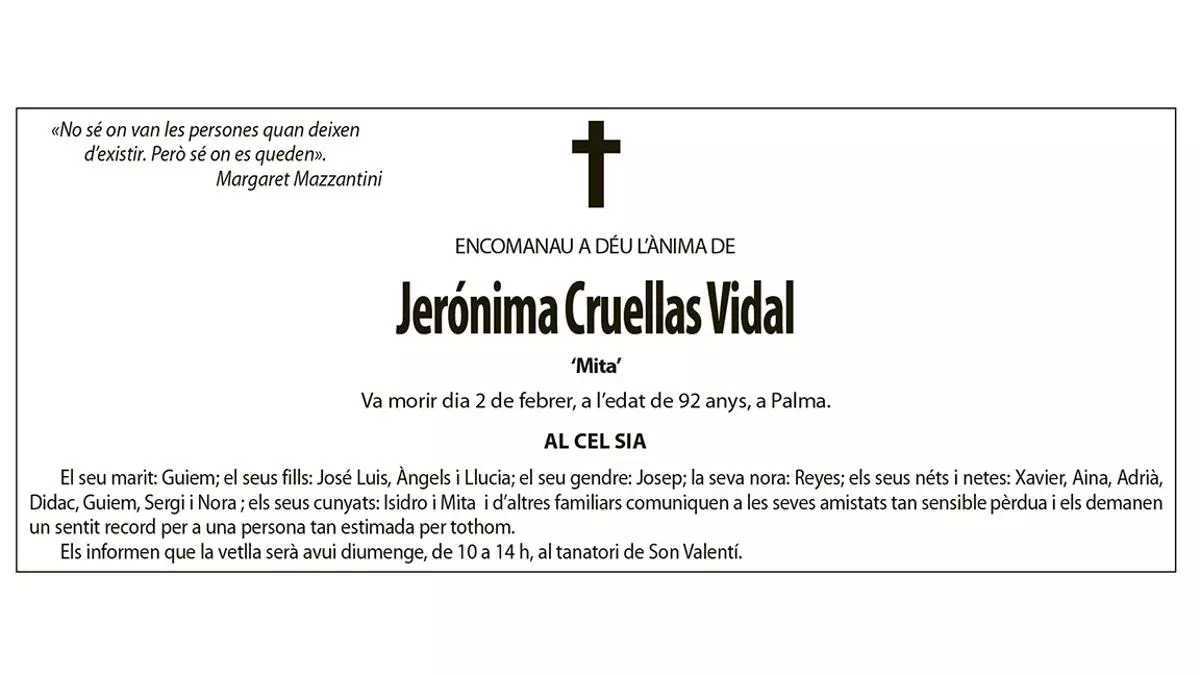 «No sé on van les persones quan deixen d'existir. Però sé on es queden».
Margaret Mazzantini

ENCOMANAU A DÉU L'ÀNIMA DE

Jerónima Cruellas Vidal

'Mita'

Va morir dia 2 de febrer, a l'edat de 92 anys, a Palma.

AL CEL SIA

El seu marit: Guiem; el seus fills: José Luis, Àngels i Llucia; el seu gendre: Josep; la seva nora: Reyes; els seus néts i netes: Xavier, Aina, Adrià, Didac, Guiem, Sergi i Nora ; els seus cunyats: Isidro i Mita i d'altres familiars comuniquen a les seves amistats tan sensible pèrdua i els demanen un sentit record per a una persona tan estimada per tothom.

Els informen que la vetlla serà avui diumenge, de 10 a 14 h, al tanatori de Son Valentí.